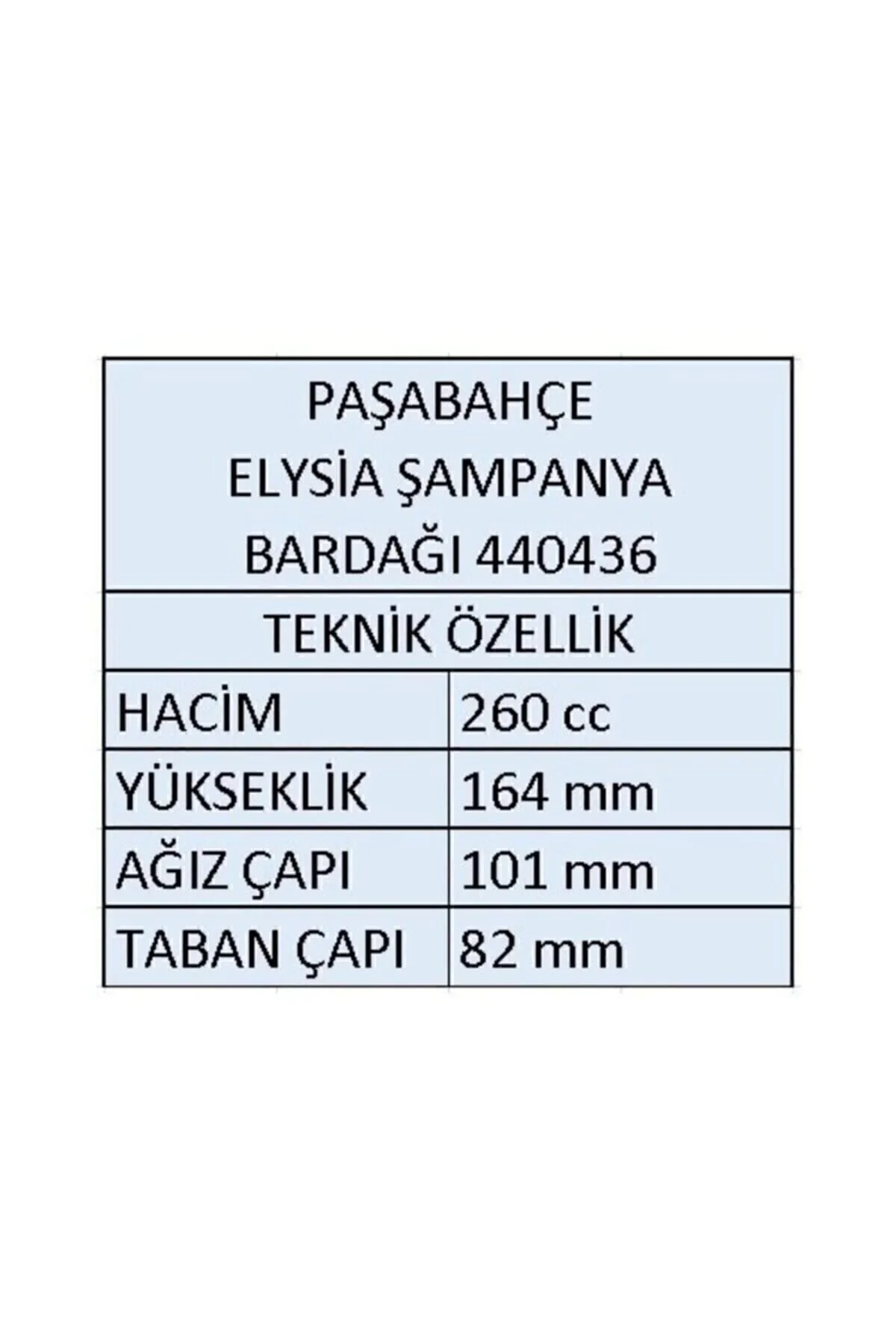 | PAŞABAHÇE ELYSİA ŞAMPANYA BARDAĞI 440436 | |
|---|---|
| TEKNİK ÖZELLİK | |
| HACİM | 260 cc |
| YÜKSEKLİK | 164 mm |
| AĞIZ ÇAPI | 101 mm |
| TABAN ÇAPI | 82 mm |